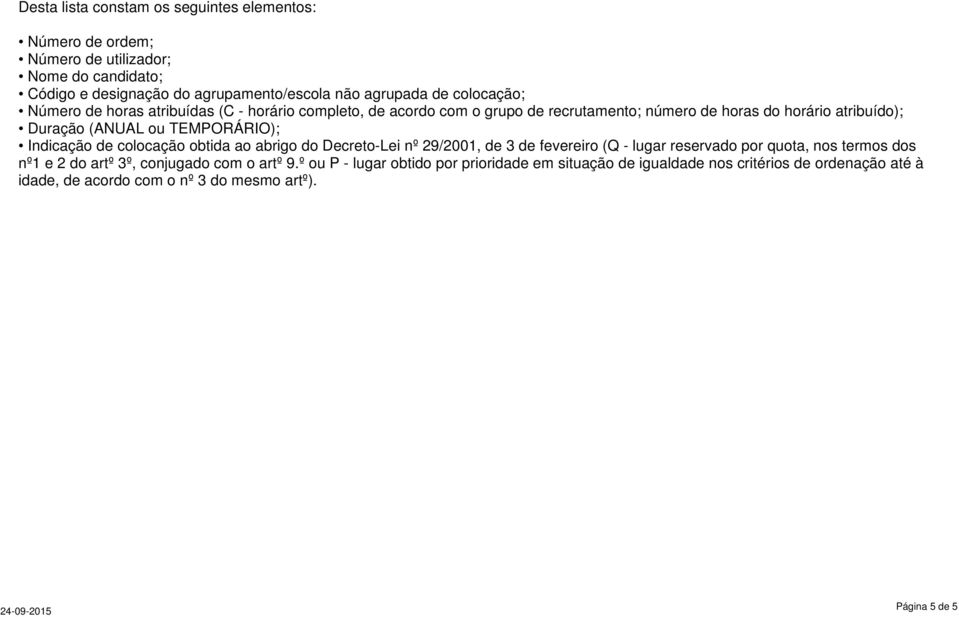 Desta lista constam os seguintes elementos:

• Número de ordem;
• Número de utilizador;
• Nome do candidato;
• Código e designação do agrupamento/escola não agrupada de colocação;
• Número de horas atribuídas (C - horário completo, de acordo com o grupo de recrutamento; número de horas do horário atribuído);
• Duração (ANUAL ou TEMPORÁRIO);
• Indicação de colocação obtida ao abrigo do Decreto-Lei nº 29/2001, de 3 de fevereiro (Q - lugar reservado por quota, nos termos dos nº1 e 2 do artº 3º, conjugado com o artº 9.º ou P - lugar obtido por prioridade em situação de igualdade nos critérios de ordenação até à idade, de acordo com o nº 3 do mesmo artº).

24-09-2015

Página 5 de 5